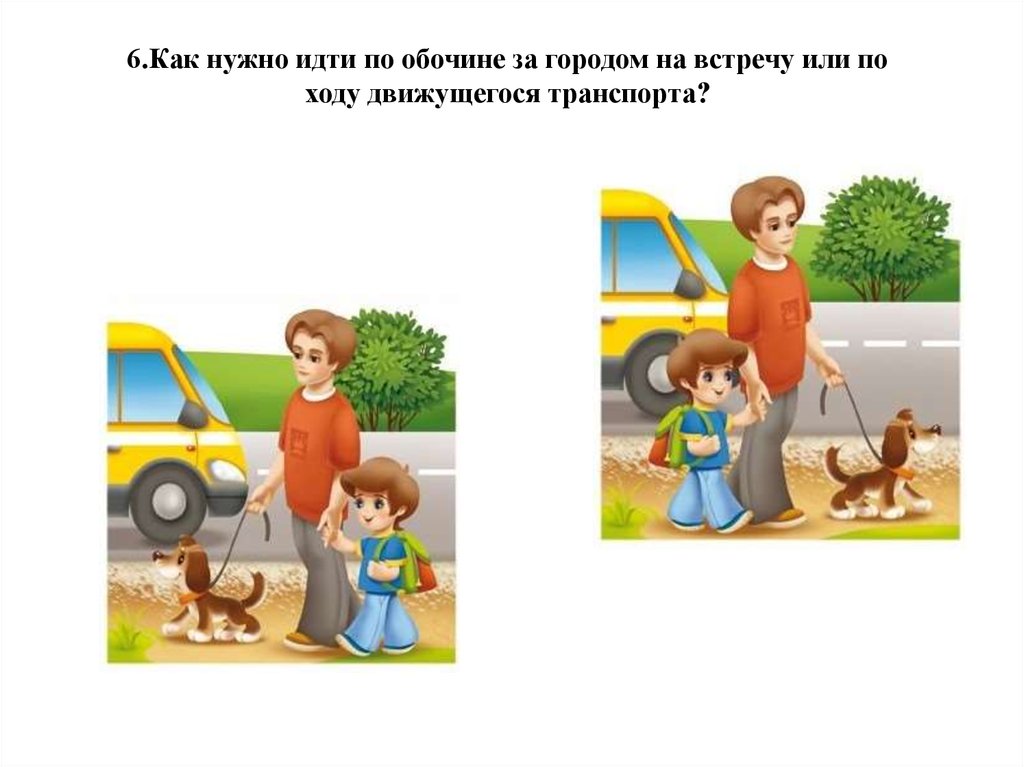 6.Как нужно идти по обочине за городом на встречу или по ходу движущегося транспорта?